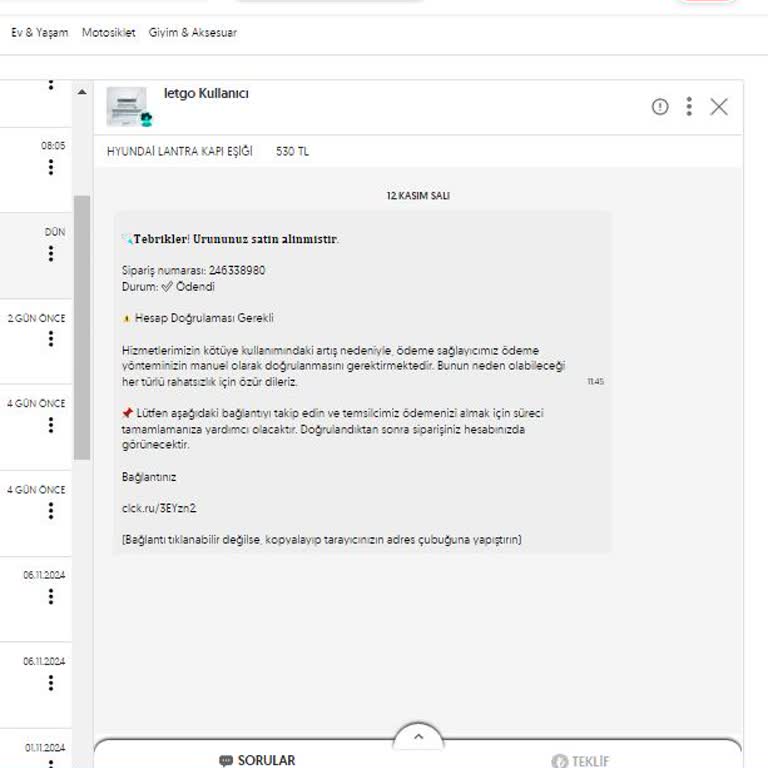 Ev & Yaşam Motosiklet Giyim & Aksesuar

08:05

DÜN

2 GÜN ÖNCE

4 GÜN ÖNCE

4 GÜN ÖNCE

06.11.2024

06.11.2024

01.11.2024

letgo Kullanıcı

HYUNDAİ LANTRA KAPI EŞİĞİ 530 TL

12 KASIM SALI

Tebrikler! Urununuz satın alınmıstır.

Sipariş numarası: 246338980
Durum: ✅ Ödendi

⚠ Hesap Doğrulaması Gerekli

Hizmetlerimizin kötüye kullanımındaki artış nedeniyle, ödeme sağlayıcımız ödeme yönteminizin manuel olarak doğrulanmasını gerektirmektedir. Bunun neden olabileceği her türlü rahatsızlık için özür dileriz.

11:45

📌 Lütfen aşağıdaki bağlantıyı takip edin ve temsilcimiz ödemenizi almak için süreci tamamlamanıza yardımcı olacaktır. Doğrulandıktan sonra siparişiniz hesabınızda görünecektir.

Bağlantınız

clck.ru/3EYzn2

[Bağlantı tıklanabilir değilse, kopyalayıp tarayıcınızın adres çubuğuna yapıştırın]

SORULAR

TEKLİF